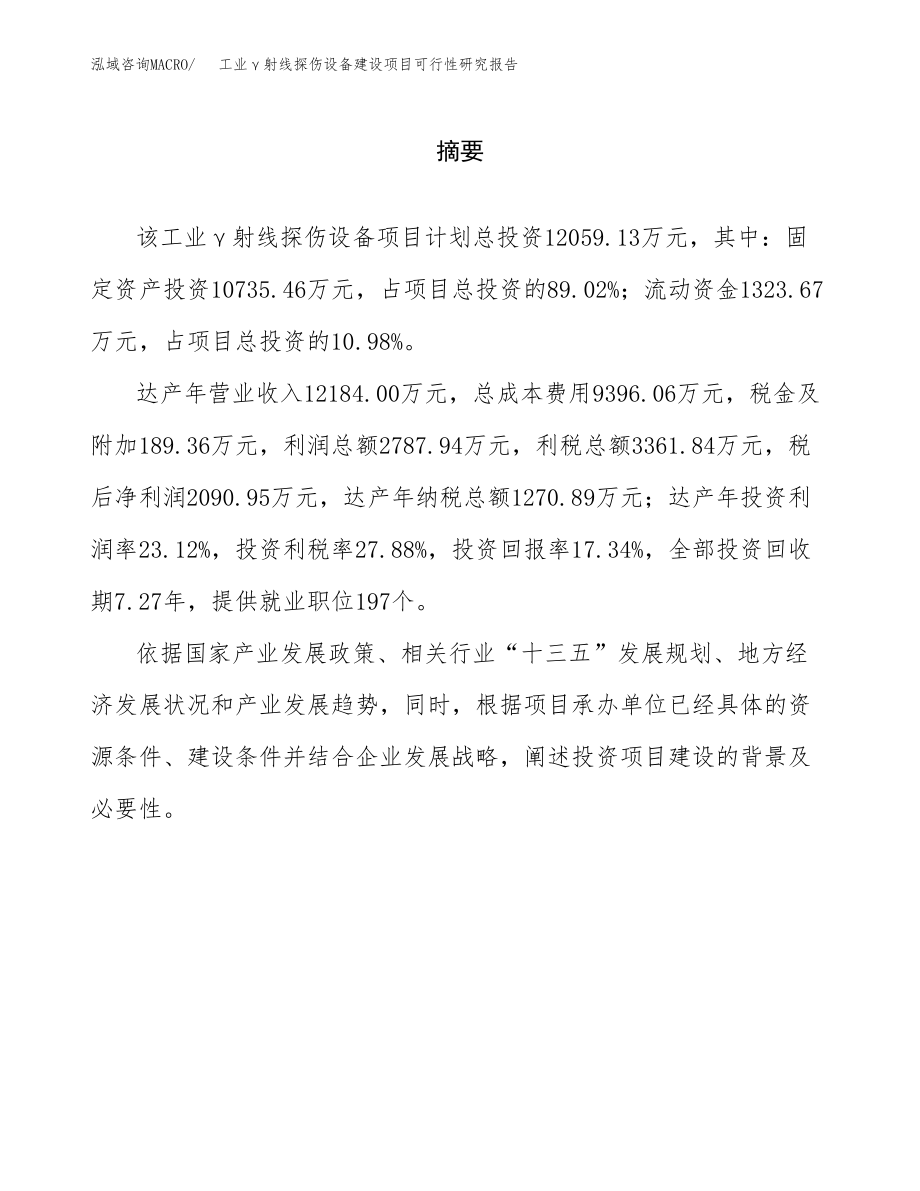 泓域咨询MACRO/　工业γ射线探伤设备建设项目可行性研究报告

摘要

该工业γ射线探伤设备项目计划总投资12059.13万元，其中：固定资产投资10735.46万元，占项目总投资的89.02%；流动资金1323.67万元，占项目总投资的10.98%。

达产年营业收入12184.00万元，总成本费用9396.06万元，税金及附加189.36万元，利润总额2787.94万元，利税总额3361.84万元，税后净利润2090.95万元，达产年纳税总额1270.89万元；达产年投资利润率23.12%，投资利税率27.88%，投资回报率17.34%，全部投资回收期7.27年，提供就业职位197个。

依据国家产业发展政策、相关行业“十三五”发展规划、地方经济发展状况和产业发展趋势，同时，根据项目承办单位已经具体的资源条件、建设条件并结合企业发展战略，阐述投资项目建设的背景及必要性。